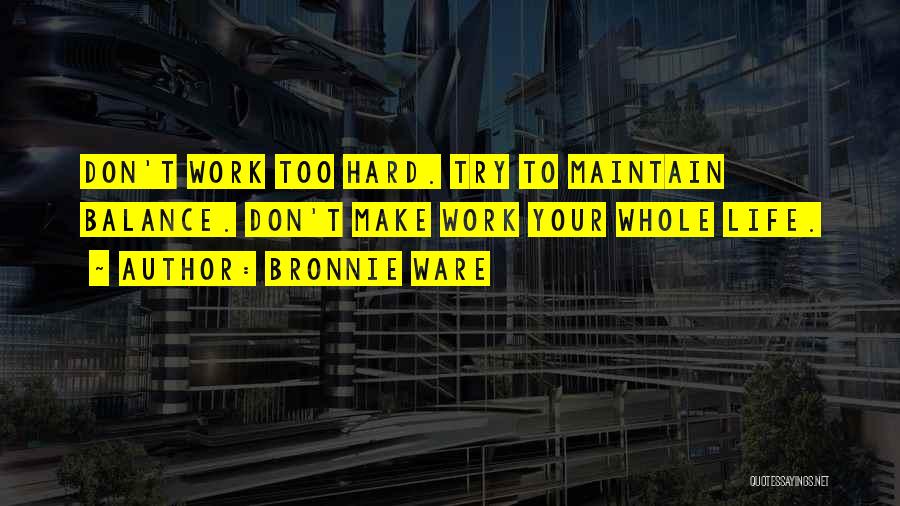 DON'T WORK TOO HARD. TRY TO MAINTAIN BALANCE. DON'T MAKE WORK YOUR WHOLE LIFE.

~ AUTHOR: BRONNIE WARE

QUOTESSAYINGS.NET